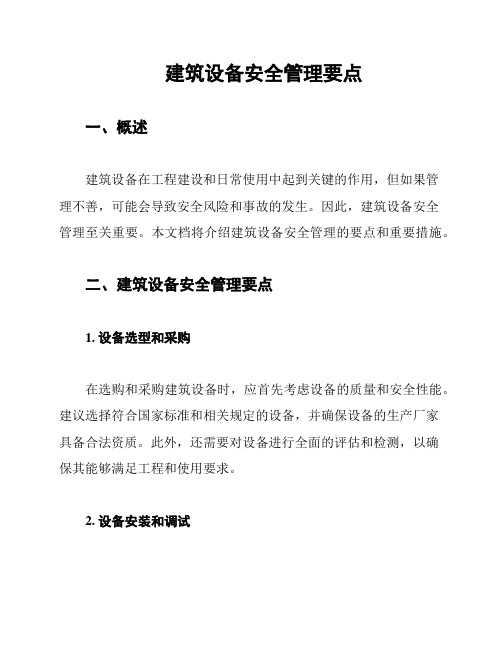 建筑设备安全管理要点

一、概述

建筑设备在工程建设和日常使用中起到关键的作用，但如果管理不善，可能会导致安全风险和事故的发生。因此，建筑设备安全管理至关重要。本文档将介绍建筑设备安全管理的要点和重要措施。

二、建筑设备安全管理要点

1. 设备选型和采购

在选购和采购建筑设备时，应首先考虑设备的质量和安全性能。建议选择符合国家标准和相关规定的设备，并确保设备的生产厂家具备合法资质。此外，还需要对设备进行全面的评估和检测，以确保其能够满足工程和使用要求。

2. 设备安装和调试